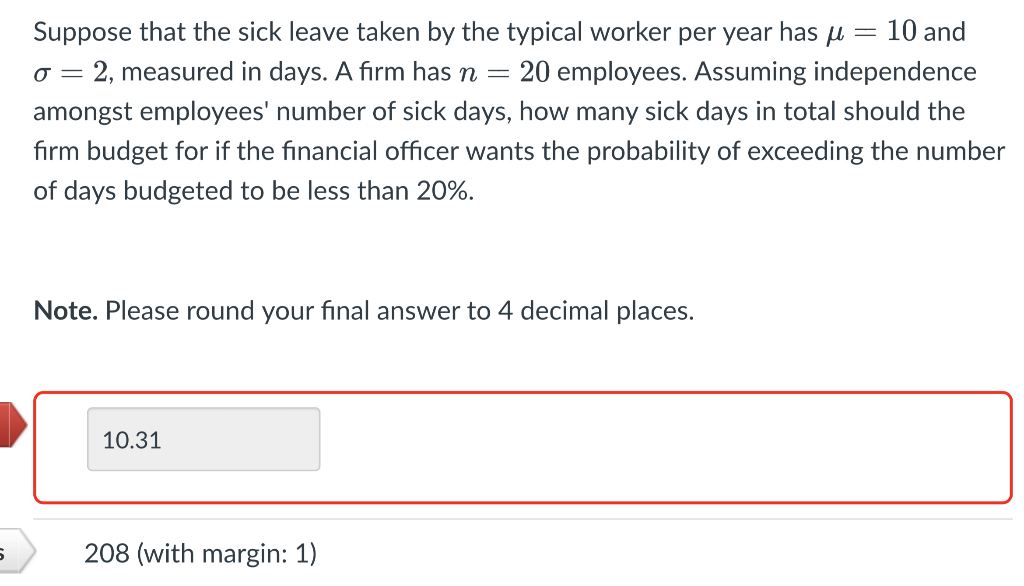 Suppose that the sick leave taken by the typical worker per year has $\mu = 10$ and $\sigma = 2$, measured in days. A firm has $n = 20$ employees. Assuming independence amongst employees' number of sick days, how many sick days in total should the firm budget for if the financial officer wants the probability of exceeding the number of days budgeted to be less than 20%.

**Note.** Please round your final answer to 4 decimal places.

10.31

208 (with margin: 1)